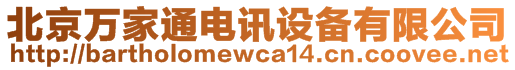 北京万家通电讯设备有限公司
http://bartholomewca14.cn.coovee.net